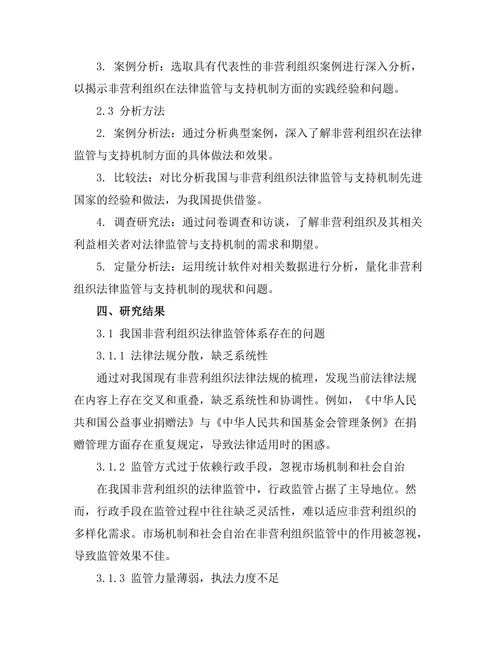 3. 案例分析：选取具有代表性的非营利组织案例进行深入分析，以揭示非营利组织在法律监管与支持机制方面的实践经验和问题。

2.3 分析方法

2. 案例分析法：通过分析典型案例，深入了解非营利组织在法律监管与支持机制方面的具体做法和效果。

3. 比较法：对比分析我国与非营利组织法律监管与支持机制先进国家的经验和做法，为我国提供借鉴。

4. 调查研究法：通过问卷调查和访谈，了解非营利组织及其相关利益相关者对法律监管与支持机制的需求和期望。

5. 定量分析法：运用统计软件对相关数据进行分析，量化非营利组织法律监管与支持机制的现状和问题。

四、研究结果

3.1 我国非营利组织法律监管体系存在的问题

3.1.1 法律法规分散，缺乏系统性

通过对我国现有非营利组织法律法规的梳理，发现当前法律法规在内容上存在交叉和重叠，缺乏系统性和协调性。例如，《中华人民共和国公益事业捐赠法》与《中华人民共和国基金会管理条例》在捐赠管理方面存在重复规定，导致法律适用时的困惑。

3.1.2 监管方式过于依赖行政手段，忽视市场机制和社会自治

在我国非营利组织的法律监管中，行政监管占据了主导地位。然而，行政手段在监管过程中往往缺乏灵活性，难以适应非营利组织的多样化需求。市场机制和社会自治在非营利组织监管中的作用被忽视，导致监管效果不佳。

3.1.3 监管力量薄弱，执法力度不足